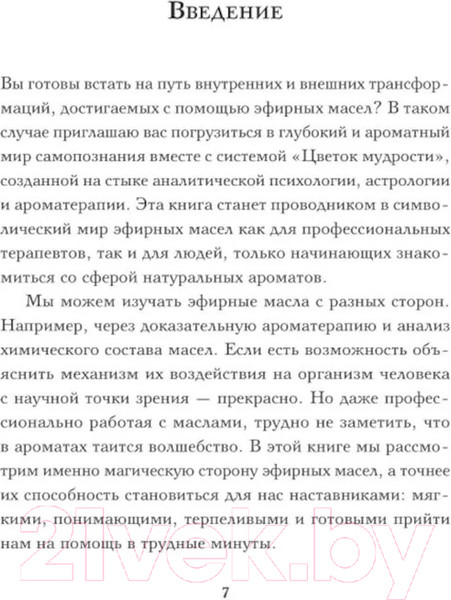 Введение

Вы готовы встать на путь внутренних и внешних трансформаций, достигаемых с помощью эфирных масел? В таком случае приглашаю вас погрузиться в глубокий и ароматный мир самопознания вместе с системой «Цветок мудрости», созданной на стыке аналитической психологии, астрологии и ароматерапии. Эта книга станет проводником в символический мир эфирных масел как для профессиональных терапевтов, так и для людей, только начинающих знакомиться со сферой натуральных ароматов.

Мы можем изучать эфирные масла с разных сторон. Например, через доказательную ароматерапию и анализ химического состава масел. Если есть возможность объяснить механизм их воздействия на организм человека с научной точки зрения — прекрасно. Но даже профессионально работая с маслами, трудно не заметить, что в ароматах таится волшебство. В этой книге мы рассмотрим именно магическую сторону эфирных масел, а точнее их способность становиться для нас наставниками: мягкими, понимающими, терпеливыми и готовыми прийти нам на помощь в трудные минуты.

21vek.by

7